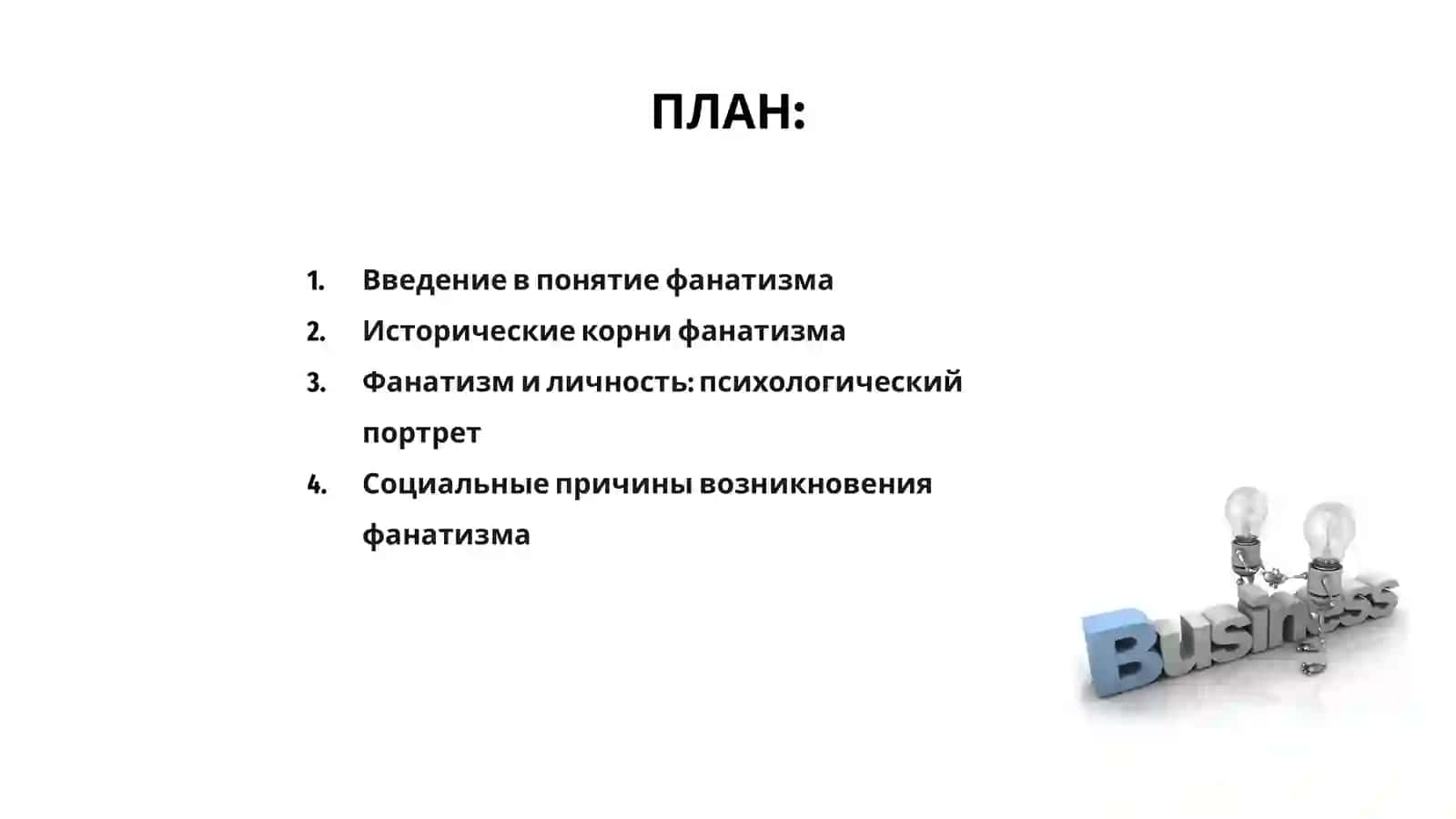 ПЛАН:

1. Введение в понятие фанатизма
2. Исторические корни фанатизма
3. Фанатизм и личность: психологический портрет
4. Социальные причины возникновения фанатизма

Business